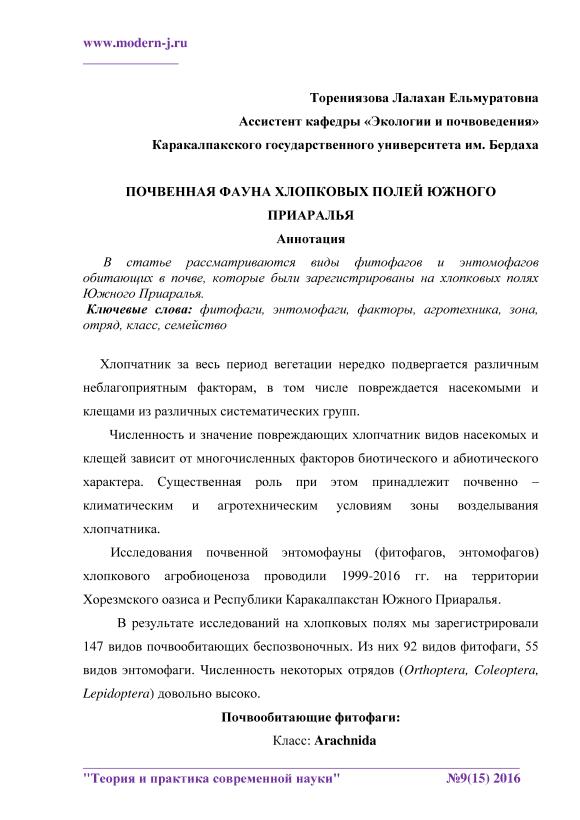 www.modern-j.ru

Торениязова Лалахан Ельмуратовна

Ассистент кафедры «Экологии и почвоведения»

Каракалпакского государственного университета им. Бердаха

ПОЧВЕННАЯ ФАУНА ХЛОПКОВЫХ ПОЛЕЙ ЮЖНОГО ПРИАРАЛЬЯ

Аннотация

В статье рассматриваются виды фитофагов и энтомофагов обитающих в почве, которые были зарегистрированы на хлопковых полях Южного Приаралья.

Ключевые слова: фитофаги, энтомофаги, факторы, агротехника, зона, отряд, класс, семейство

Хлопчатник за весь период вегетации нередко подвергается различным неблагоприятным факторам, в том числе повреждается насекомыми и клещами из различных систематических групп.

Численность и значение повреждающих хлопчатник видов насекомых и клещей зависит от многочисленных факторов биотического и абиотического характера. Существенная роль при этом принадлежит почвенно – климатическим и агротехническим условиям зоны возделывания хлопчатника.

Исследования почвенной энтомофауны (фитофагов, энтомофагов) хлопкового агробиоценоза проводили 1999-2016 гг. на территории Хорезмского оазиса и Республики Каракалпакстан Южного Приаралья.

В результате исследований на хлопковых полях мы зарегистрировали 147 видов почвообитающих беспозвоночных. Из них 92 видов фитофаги, 55 видов энтомофаги. Численность некоторых отрядов (Orthoptera, Coleoptera, Lepidoptera) довольно высоко.

Почвообитающие фитофаги:

Класс: Arachnida

"Теория и практика современной науки" №9(15) 2016